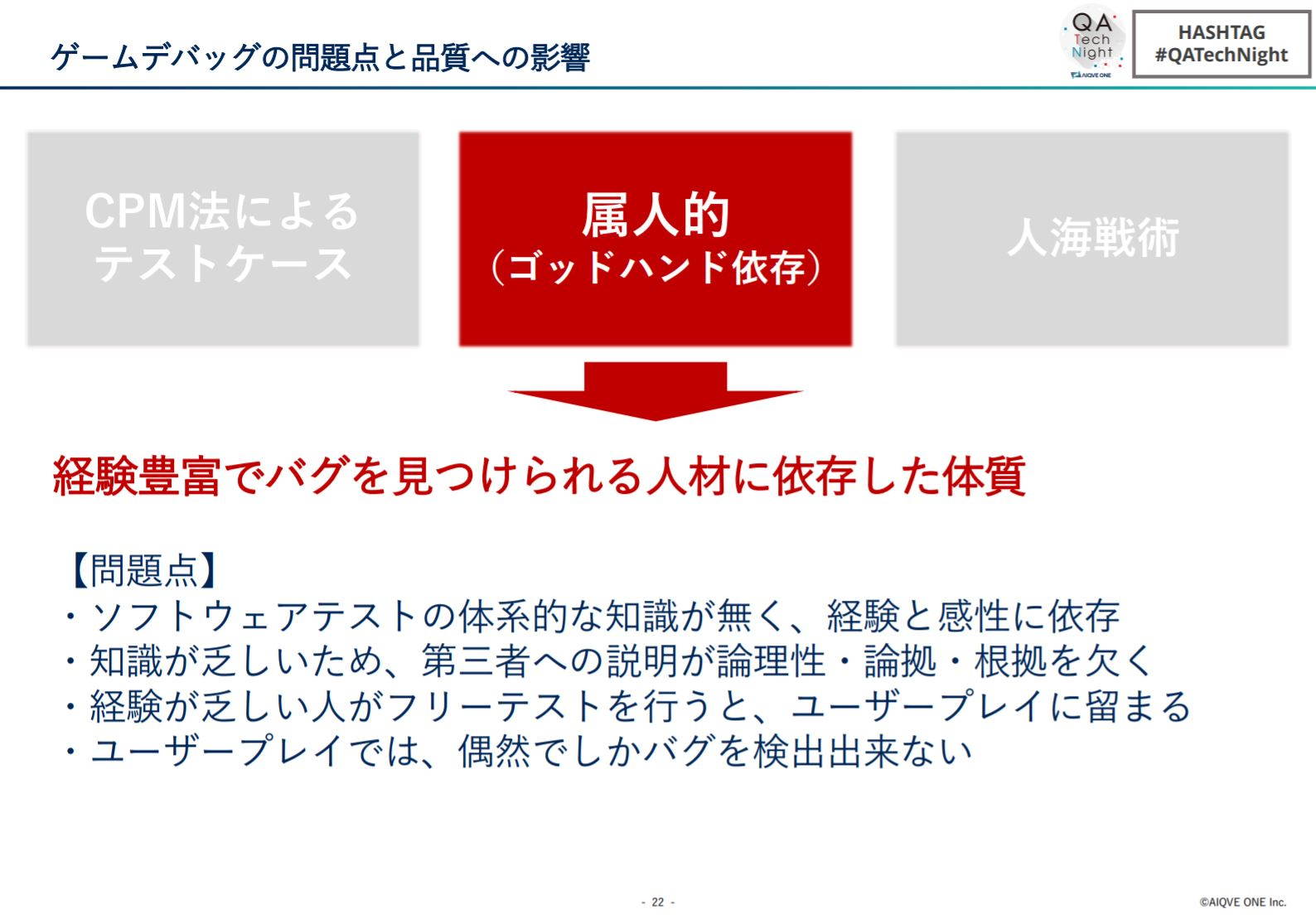 ゲームデバッグの問題点と品質への影響

QA Tech Night
AIQVE ONE

HASHTAG
#QATechNight

CPM法による
テストケース

属人的
（ゴッドハンド依存）

人海戦術

経験豊富でバグを見つけられる人材に依存した体質

【問題点】
・ソフトウェアテストの体系的な知識が無く、経験と感性に依存
・知識が乏しいため、第三者への説明が論理性・論拠・根拠を欠く
・経験が乏しい人がフリーテストを行うと、ユーザープレイに留まる
・ユーザープレイでは、偶然でしかバグを検出出来ない

- 22 -

©AIQVE ONE Inc.